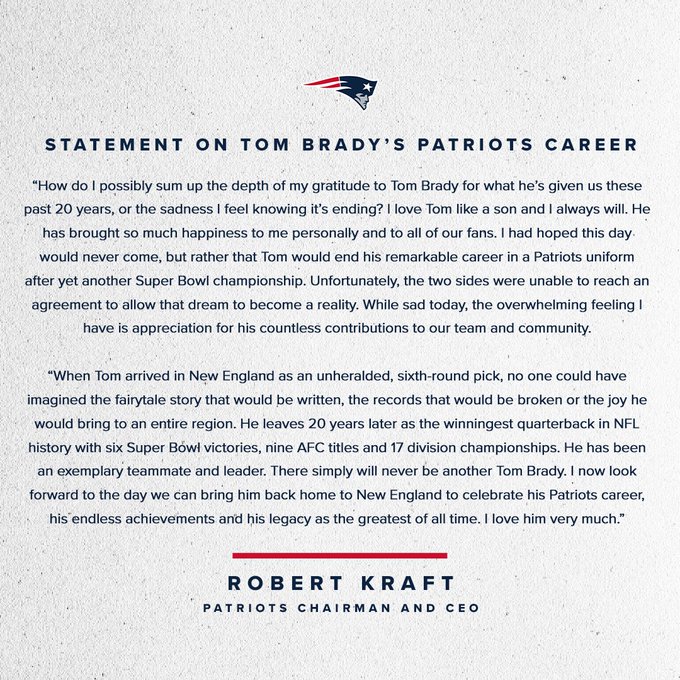 STATEMENT ON TOM BRADY'S PATRIOTS CAREER

"How do I possibly sum up the depth of my gratitude to Tom Brady for what he's given us these past 20 years, or the sadness I feel knowing it's ending? I love Tom like a son and I always will. He has brought so much happiness to me personally and to all of our fans. I had hoped this day would never come, but rather that Tom would end his remarkable career in a Patriots uniform after yet another Super Bowl championship. Unfortunately, the two sides were unable to reach an agreement to allow that dream to become a reality. While sad today, the overwhelming feeling I have is appreciation for his countless contributions to our team and community.

"When Tom arrived in New England as an unheralded, sixth-round pick, no one could have imagined the fairytale story that would be written, the records that would be broken or the joy he would bring to an entire region. He leaves 20 years later as the winningest quarterback in NFL history with six Super Bowl victories, nine AFC titles and 17 division championships. He has been an exemplary teammate and leader. There simply will never be another Tom Brady. I now look forward to the day we can bring him back home to New England to celebrate his Patriots career, his endless achievements and his legacy as the greatest of all time. I love him very much."

ROBERT KRAFT
PATRIOTS CHAIRMAN AND CEO